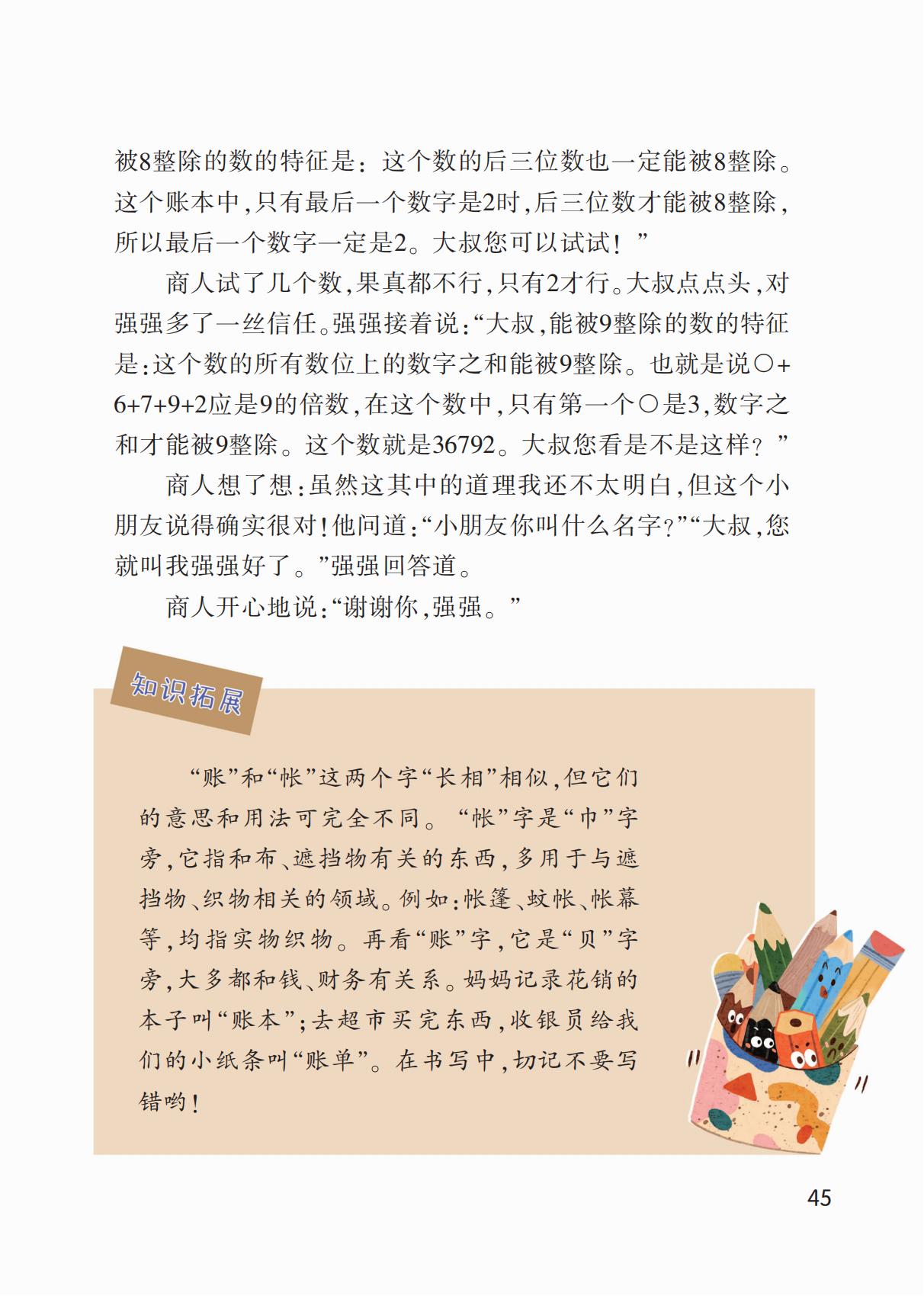 被8整除的数的特征是：这个数的后三位数也一定能被8整除。这个账本中，只有最后一个数字是2时，后三位数才能被8整除，所以最后一个数字一定是2。大叔您可以试试！”

商人试了几个数，果真都不行，只有2才行。大叔点点头，对强强多了一丝信任。强强接着说：“大叔，能被9整除的数的特征是：这个数的所有数位上的数字之和能被9整除。也就是说○+6+7+9+2应是9的倍数，在这个数中，只有第一个○是3，数字之和才能被9整除。这个数就是36792。大叔您看是不是这样？”

商人想了想：虽然这其中的道理我还不太明白，但这个小朋友说得确实很对！他问道：“小朋友你叫什么名字？”“大叔，您就叫我强强好了。”强强回答道。

商人开心地说：“谢谢你，强强。”

知识拓展

“账”和“帐”这两个字“长相”相似，但它们的意思和用法可完全不同。“帐”字是“巾”字旁，它指和布、遮挡物有关的东西，多用于与遮挡物、织物相关的领域。例如：帐篷、蚊帐、帐幕等，均指实物织物。再看“账”字，它是“贝”字旁，大多都和钱、财务有关系。妈妈记录花销的本子叫“账本”；去超市买完东西，收银员给我们的小纸条叫“账单”。在书写中，切记不要写错哟！

45